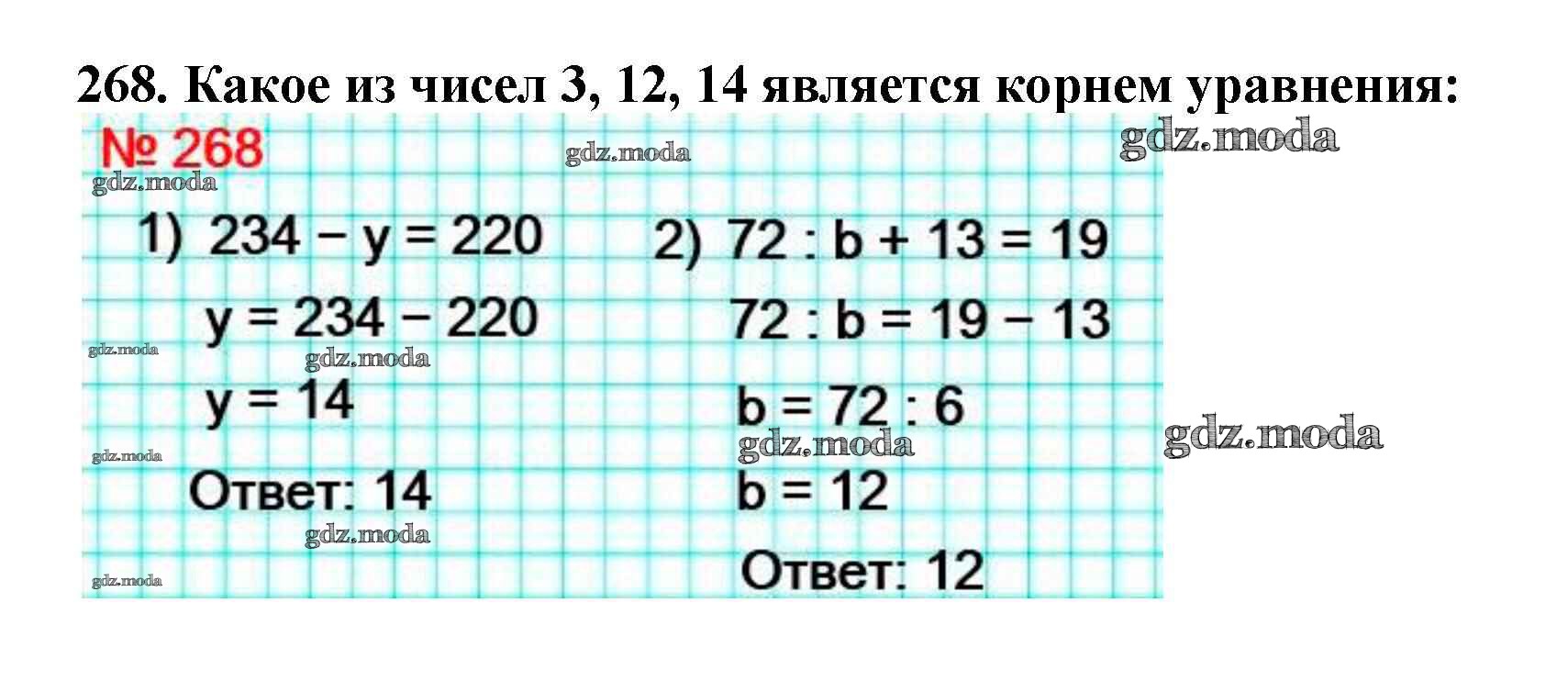 268. Какое из чисел 3, 12, 14 является корнем уравнения:

№ 268

1) $234 - y = 220$

$y = 234 - 220$

$y = 14$

Ответ: 14

2) $72 : b + 13 = 19$

$72 : b = 19 - 13$

$b = 72 : 6$

$b = 12$

Ответ: 12

gdz.moda